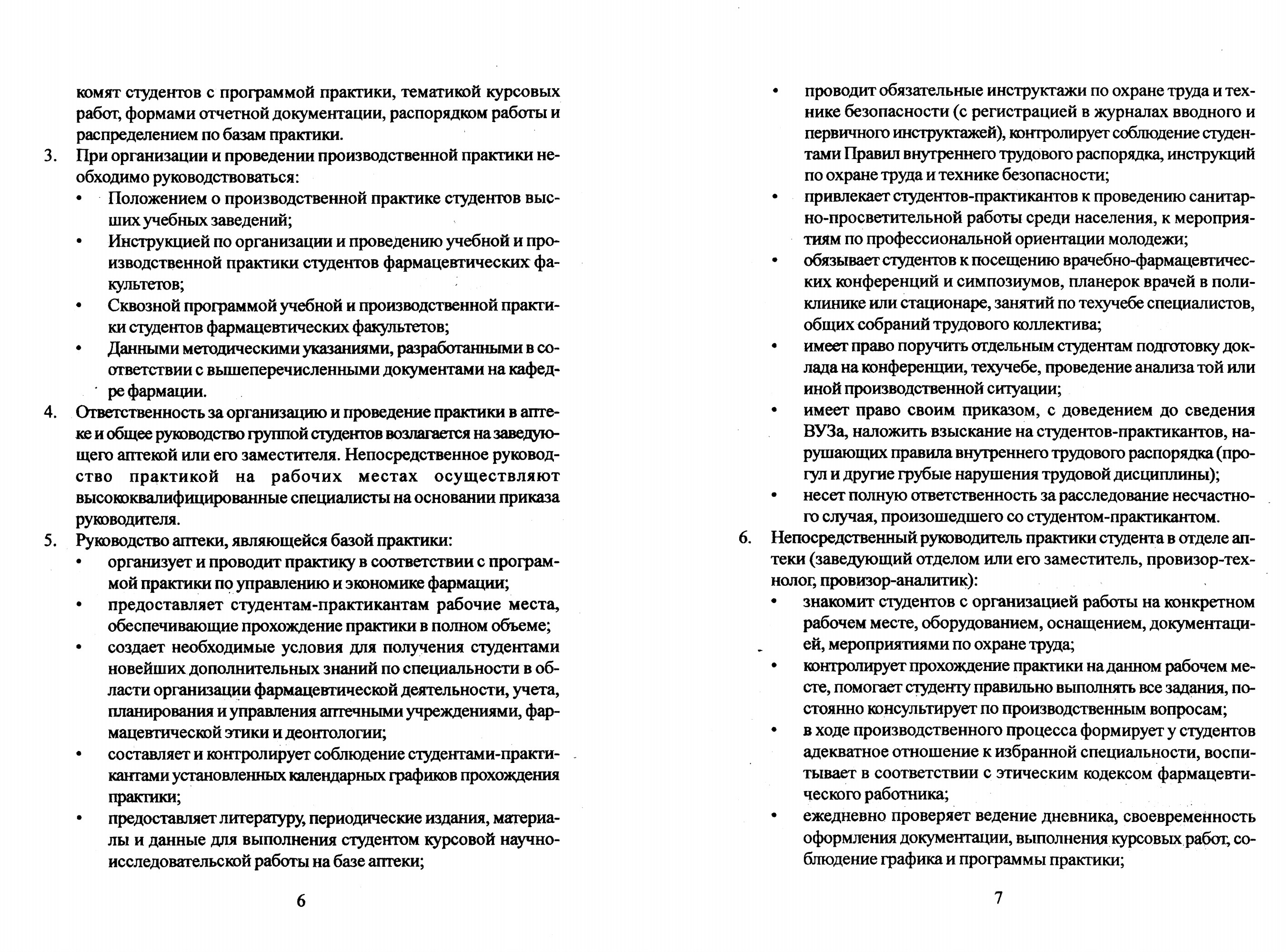 комят студентов с программой практики, тематикой курсовых работ, формами отчетной документации, распорядком работы и распределением по базам практики.

3. При организации и проведении производственной практики необходимо руководствоваться:
• Положением о производственной практике студентов высших учебных заведений;
• Инструкцией по организации и проведению учебной и производственной практики студентов фармацевтических факультетов;
• Сквозной программой учебной и производственной практики студентов фармацевтических факультетов;
• Данными методическими указаниями, разработанными в соответствии с вышеперечисленными документами на кафедре фармации.

4. Ответственность за организацию и проведение практики в аптеке и общее руководство группой студентов возлагается на заведующего аптекой или его заместителя. Непосредственное руководство практикой на рабочих местах осуществляют высококвалифицированные специалисты на основании приказа руководителя.

5. Руководство аптеки, являющейся базой практики:
• организует и проводит практику в соответствии с программой практики по управлению и экономике фармации;
• предоставляет студентам-практикантам рабочие места, обеспечивающие прохождение практики в полном объеме;
• создает необходимые условия для получения студентами новейших дополнительных знаний по специальности в области организации фармацевтической деятельности, учета, планирования и управления аптечными учреждениями, фармацевтической этики и деонтологии;
• составляет и контролирует соблюдение студентами-практикантами установленных календарных графиков прохождения практики;
• предоставляет литературу, периодические издания, материалы и данные для выполнения студентом курсовой научно-исследовательской работы на базе аптеки;

6

• проводит обязательные инструктажи по охране труда и технике безопасности (с регистрацией в журналах вводного и первичного инструктажей), контролирует соблюдение студентами Правил внутреннего трудового распорядка, инструкций по охране труда и технике безопасности;
• привлекает студентов-практикантов к проведению санитарно-просветительной работы среди населения, к мероприятиям по профессиональной ориентации молодежи;
• обязывает студентов к посещению врачебно-фармацевтических конференций и симпозиумов, планерок врачей в поликлинике или стационаре, занятий по техучебе специалистов, общих собраний трудового коллектива;
• имеет право поручить отдельным студентам подготовку доклада на конференции, техучебе, проведение анализа той или иной производственной ситуации;
• имеет право своим приказом, с доведением до сведения ВУЗа, наложить взыскание на студентов-практикантов, нарушающих правила внутреннего трудового распорядка (прогул и другие грубые нарушения трудовой дисциплины);
• несет полную ответственность за расследование несчастного случая, произошедшего со студентом-практикантом.

6. Непосредственный руководитель практики студента в отделе аптеки (заведующий отделом или его заместитель, провизор-технолог, провизор-аналитик):
• знакомит студентов с организацией работы на конкретном рабочем месте, оборудованием, оснащением, документацией, мероприятиями по охране труда;
• контролирует прохождение практики на данном рабочем месте, помогает студенту правильно выполнять все задания, постоянно консультирует по производственным вопросам;
• в ходе производственного процесса формирует у студентов адекватное отношение к избранной специальности, воспитывает в соответствии с этическим кодексом фармацевтического работника;
• ежедневно проверяет ведение дневника, своевременность оформления документации, выполнения курсовых работ, соблюдение графика и программы практики;

7